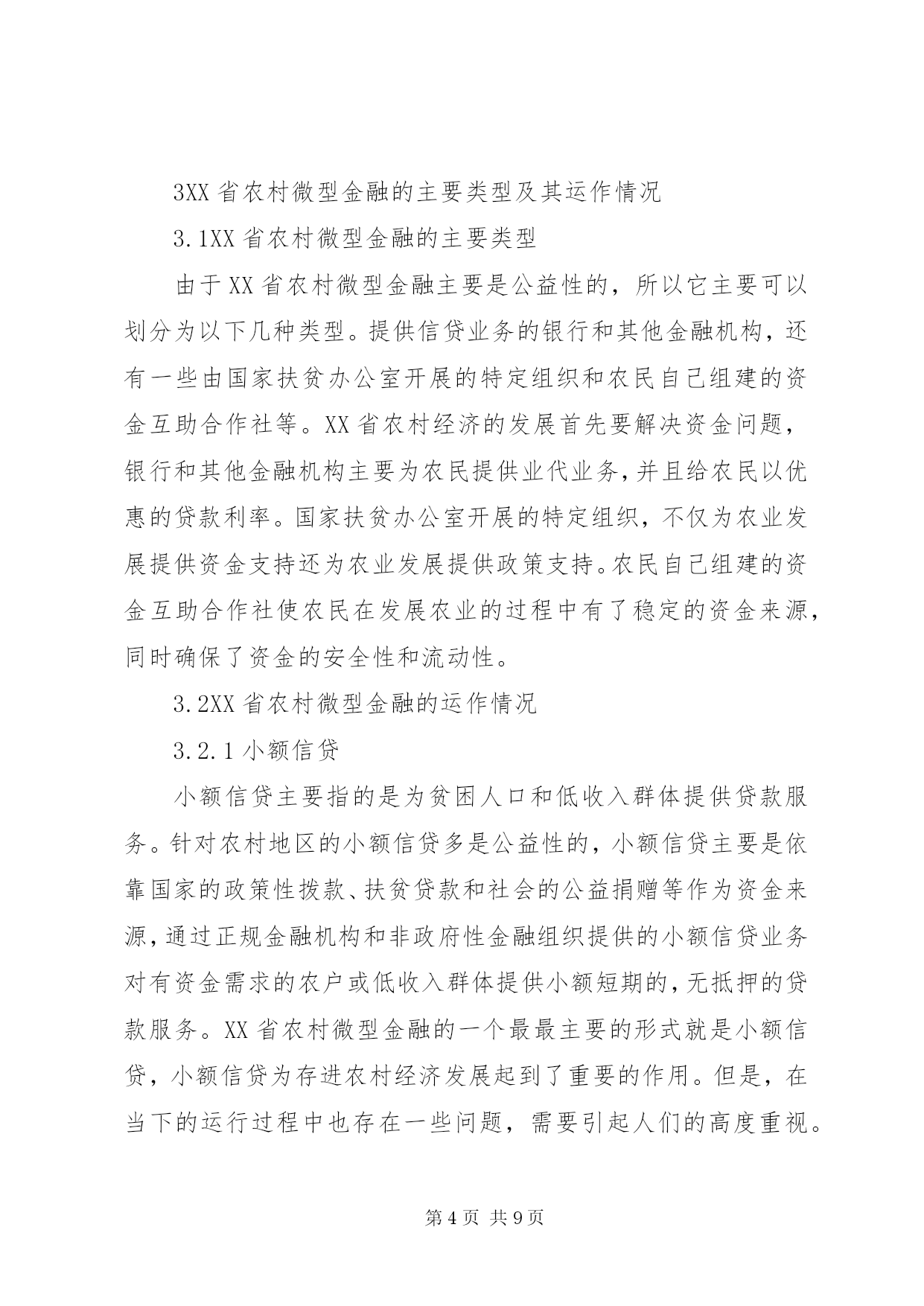 3XX 省农村微型金融的主要类型及其运作情况

3.1XX 省农村微型金融的主要类型

由于 XX 省农村微型金融主要是公益性的，所以它主要可以划分为以下几种类型。提供信贷业务的银行和其他金融机构，还有一些由国家扶贫办公室开展的特定组织和农民自己组建的资金互助合作社等。XX 省农村经济的发展首先要解决资金问题，银行和其他金融机构主要为农民提供业代业务，并且给农民以优惠的贷款利率。国家扶贫办公室开展的特定组织，不仅为农业发展提供资金支持还为农业发展提供政策支持。农民自己组建的资金互助合作社使农民在发展农业的过程中有了稳定的资金来源，同时确保了资金的安全性和流动性。

3.2XX 省农村微型金融的运作情况

3.2.1 小额信贷

小额信贷主要指的是为贫困人口和低收入群体提供贷款服务。针对农村地区的小额信贷多是公益性的，小额信贷主要是依靠国家的政策性拨款、扶贫贷款和社会的公益捐赠等作为资金来源，通过正规金融机构和非政府性金融组织提供的小额信贷业务对有资金需求的农户或低收入群体提供小额短期的，无抵押的贷款服务。XX 省农村微型金融的一个最最主要的形式就是小额信贷，小额信贷为存进农村经济发展起到了重要的作用。但是，在当下的运行过程中也存在一些问题，需要引起人们的高度重视。

第 4 页 共 9 页